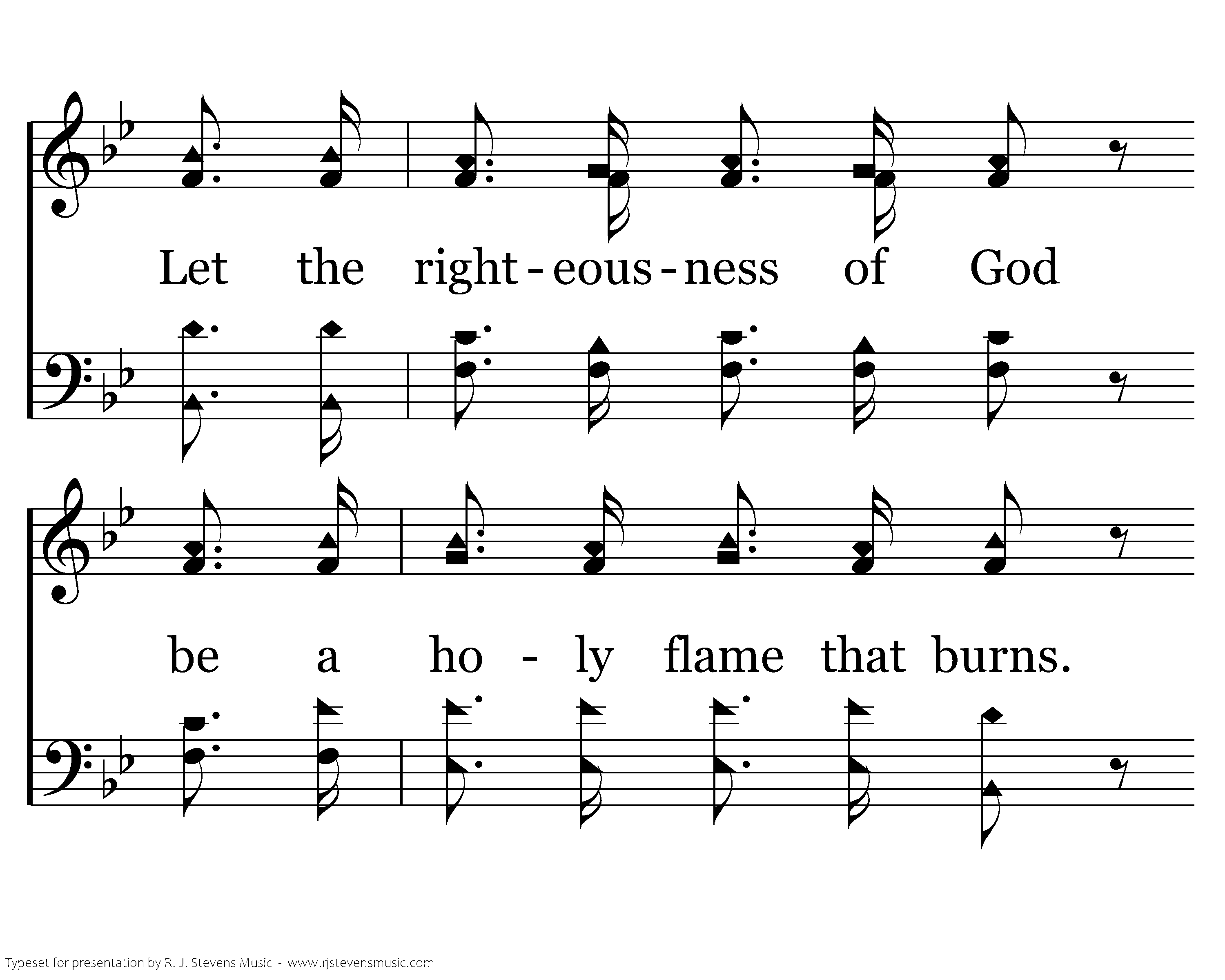 Let the right - eous - ness of God

be a ho - ly flame that burns.

Typeset for presentation by R. J. Stevens Music - www.rjstevensmusic.com